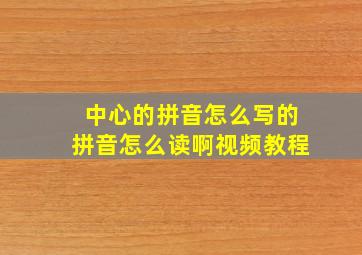 中心的拼音怎么写的
拼音怎么读啊视频教程